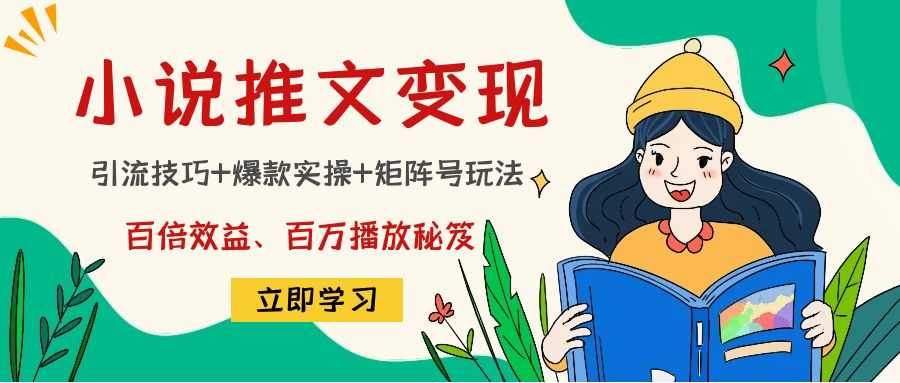 小说推文变现

引流技巧+爆款实操+矩阵号玩法

百倍效益、百万播放秘笈

立即学习